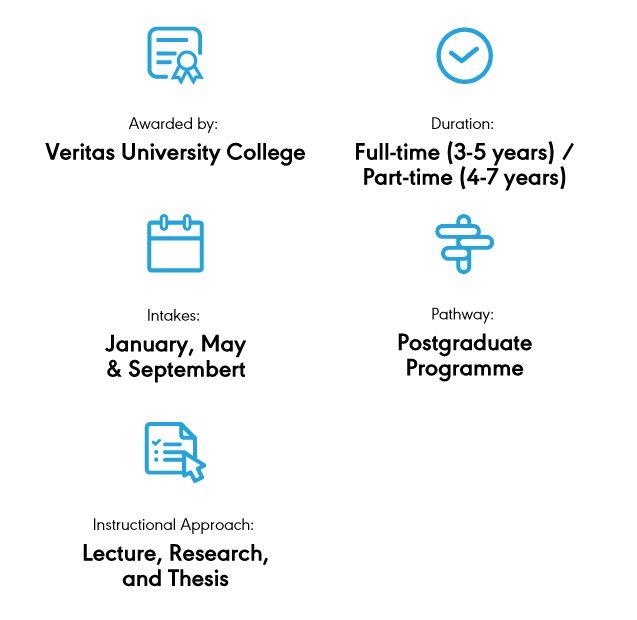 Awarded by:
Veritas University College

Duration:
Full-time (3-5 years) / Part-time (4-7 years)

Intakes:
January, May & Septembert

Pathway:
Postgraduate Programme

Instructional Approach:
Lecture, Research, and Thesis